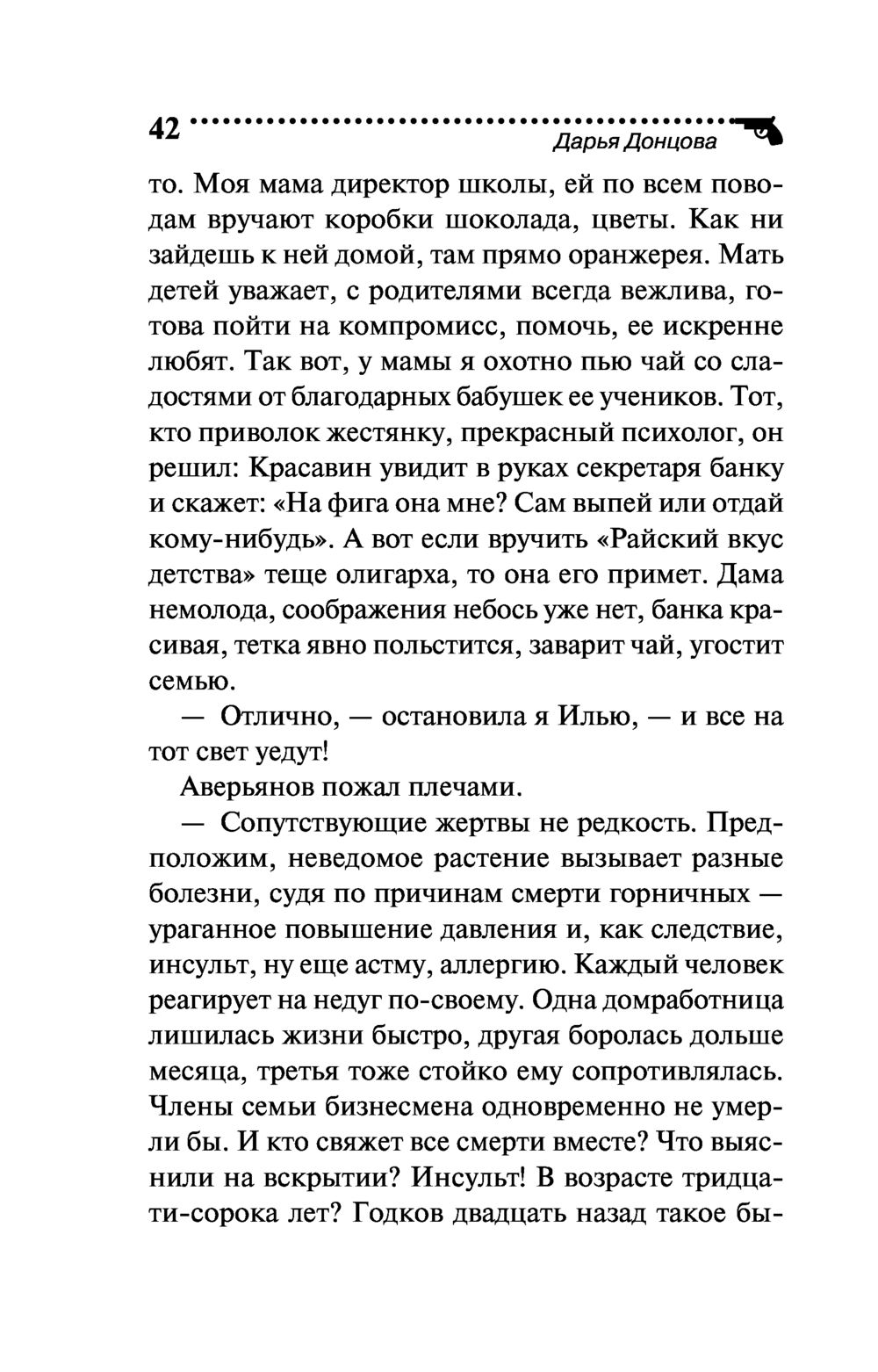 42 Дарья Донцова

то. Моя мама директор школы, ей по всем поводам вручают коробки шоколада, цветы. Как ни зайдешь к ней домой, там прямо оранжерея. Мать детей уважает, с родителями всегда вежлива, готова пойти на компромисс, помочь, ее искренне любят. Так вот, у мамы я охотно пью чай со сладостями от благодарных бабушек ее учеников. Тот, кто приволок жестянку, прекрасный психолог, он решил: Красавин увидит в руках секретаря банку и скажет: «На фига она мне? Сам выпей или отдай кому-нибудь». А вот если вручить «Райский вкус детства» теще олигарха, то она его примет. Дама немолода, соображения небось уже нет, банка красивая, тетка явно польстится, заварит чай, угостит семью.

— Отлично, — остановила я Илью, — и все на тот свет уедут!

Аверьянов пожал плечами.

— Сопутствующие жертвы не редкость. Предположим, неведомое растение вызывает разные болезни, судя по причинам смерти горничных — ураганное повышение давления и, как следствие, инсульт, ну еще астму, аллергию. Каждый человек реагирует на недуг по-своему. Одна домработница лишилась жизни быстро, другая боролась дольше месяца, третья тоже стойко ему сопротивлялась. Члены семьи бизнесмена одновременно не умерли бы. И кто свяжет все смерти вместе? Что выяснили на вскрытии? Инсульт! В возрасте тридцати-сорока лет? Годков двадцать назад такое бы-